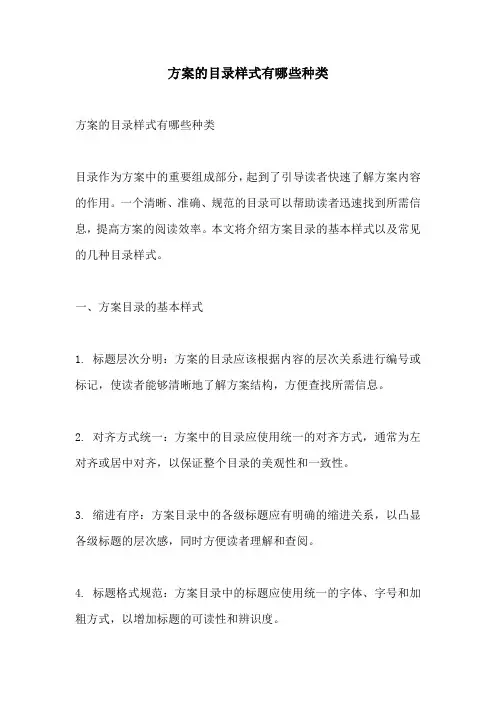 方案的目录样式有哪些种类

方案的目录样式有哪些种类

目录作为方案中的重要组成部分，起到了引导读者快速了解方案内容的作用。一个清晰、准确、规范的目录可以帮助读者迅速找到所需信息，提高方案的阅读效率。本文将介绍方案目录的基本样式以及常见的几种目录样式。

一、方案目录的基本样式

1. 标题层次分明：方案的目录应该根据内容的层次关系进行编号或标记，使读者能够清晰地了解方案结构，方便查找所需信息。

2. 对齐方式统一：方案中的目录应使用统一的对齐方式，通常为左对齐或居中对齐，以保证整个目录的美观性和一致性。

3. 缩进有序：方案目录中的各级标题应有明确的缩进关系，以凸显各级标题的层次感，同时方便读者理解和查阅。

4. 标题格式规范：方案目录中的标题应使用统一的字体、字号和加粗方式，以增加标题的可读性和辨识度。